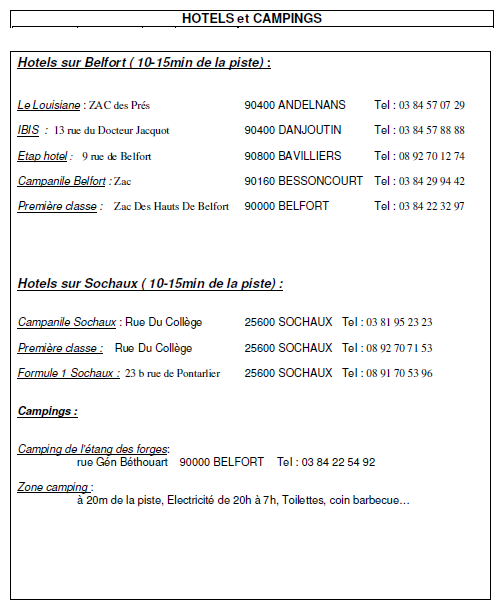 HOTELS et CAMPINGS

Hotels sur Belfort ( 10-15min de la piste) :

Le Louisiane : ZAC des Prés 90400 ANDELNANS Tel : 03 84 57 07 29

IBIS : 13 rue du Docteur Jacquot 90400 DANJOUTIN Tel : 03 84 57 88 88

Etap hotel : 9 rue de Belfort 90800 BAVILLIERS Tel : 08 92 70 12 74

Campanile Belfort : Zac 90160 BESSONCOURT Tel : 03 84 29 94 42

Première classe : Zac Des Hauts De Belfort 90000 BELFORT Tel : 03 84 22 32 97

Hotels sur Sochaux ( 10-15min de la piste) :

Campanile Sochaux : Rue Du Collège 25600 SOCHAUX Tel : 03 81 95 23 23

Première classe : Rue Du Collège 25600 SOCHAUX Tel : 08 92 70 71 53

Formule 1 Sochaux : 23 b rue de Pontarlier 25600 SOCHAUX Tel : 08 91 70 53 96

Campings :

Camping de l'étang des forges:
rue Gén Béthouart 90000 BELFORT Tel : 03 84 22 54 92

Zone camping :
à 20m de la piste, Electricité de 20h à 7h, Toilettes, coin barbecue…